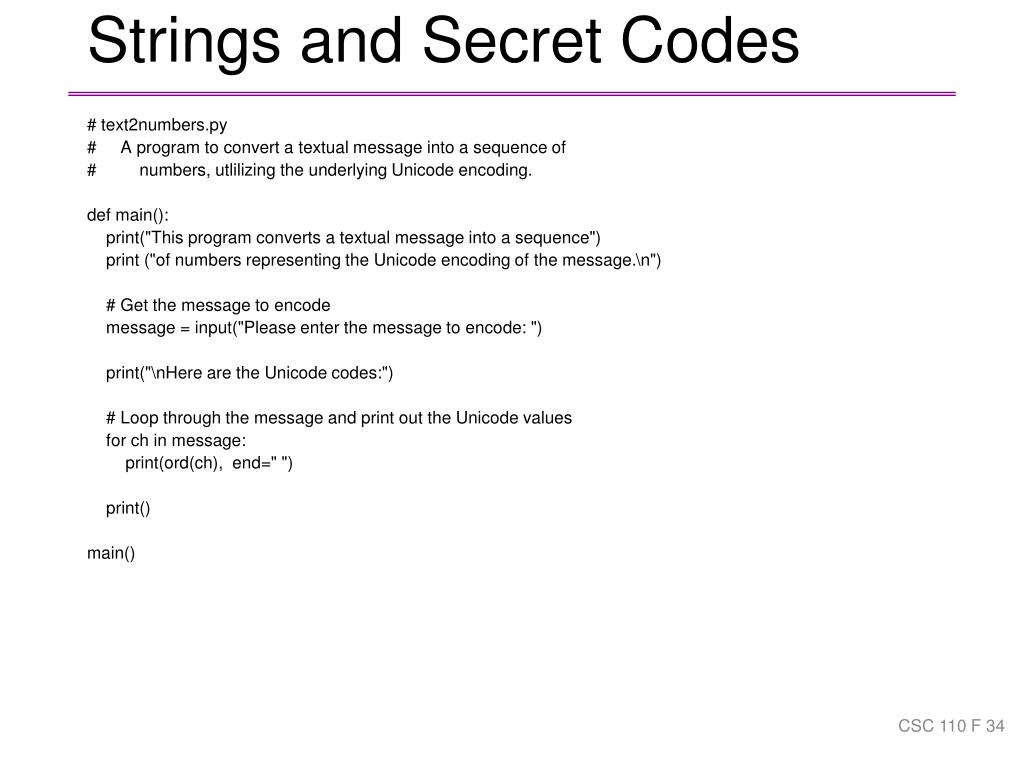 Strings and Secret Codes

# text2numbers.py
#     A program to convert a textual message into a sequence of
#         numbers, utlilizing the underlying Unicode encoding.

def main():
    print("This program converts a textual message into a sequence")
    print ("of numbers representing the Unicode encoding of the message.\n")

    # Get the message to encode
    message = input("Please enter the message to encode: ")

    print("\nHere are the Unicode codes:")

    # Loop through the message and print out the Unicode values
    for ch in message:
        print(ord(ch),  end=" ")

    print()

main()

CSC 110 F 34